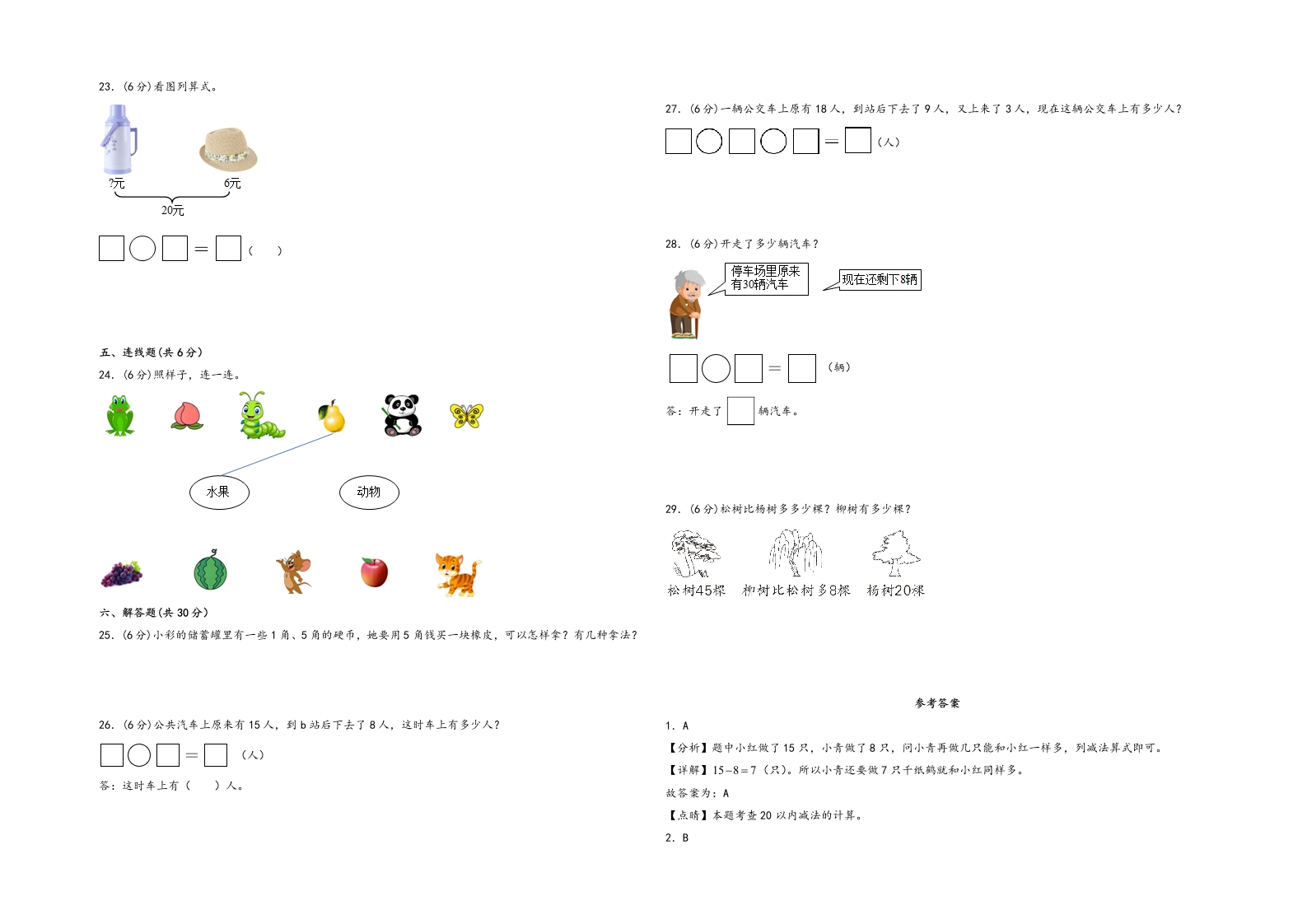 23.（6分）看图列算式。

?元

6元

20元

□○□＝□（　）

五、连线题(共6分)

24.（6分）照样子，连一连。

水果

动物

六、解答题(共30分)

25.（6分）小彩的储蓄罐里有一些1角、5角的硬币，她要用5角钱买一块橡皮，可以怎样拿？有几种拿法？

26.（6分）公共汽车上原来有15人，到b站后下去了8人，这时车上有多少人？

□○□＝□（人）

答：这时车上有（　）人。

27.（6分）一辆公交车上原有18人，到站后下去了9人，又上来了3人，现在这辆公交车上有多少人？

□○□○□＝□（人）

28.（6分）开走了多少辆汽车？

停车场里原来有30辆汽车

现在还剩下8辆

□○□＝□（辆）

答：开走了□辆汽车。

29.（6分）松树比杨树多多少棵？柳树有多少棵？

松树45棵　柳树比松树多8棵　杨树20棵

参考答案

1. A

【分析】题中小红做了15只，小青做了8只，问小青再做几只能和小红一样多，列减法算式即可。

【详解】15－8＝7（只）。所以小青还要做7只千纸鹤就和小红同样多。

故答案为：A

【点睛】本题考查20以内减法的计算。

2. B